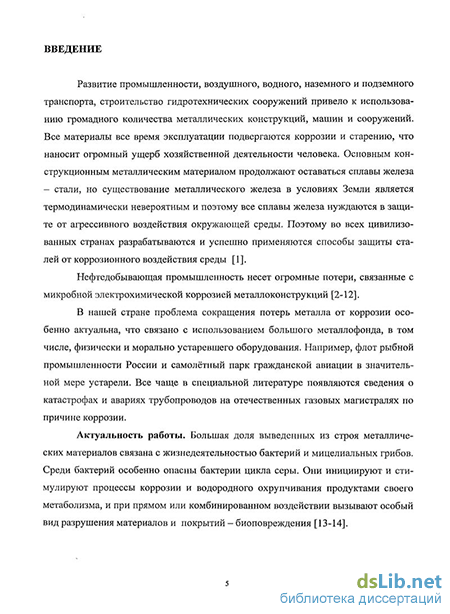 ВВЕДЕНИЕ

Развитие промышленности, воздушного, водного, наземного и подземного транспорта, строительство гидротехнических сооружений привело к использованию громадного количества металлических конструкций, машин и сооружений. Все материалы все время эксплуатации подвергаются коррозии и старению, что наносит огромный ущерб хозяйственной деятельности человека. Основным конструкционным металлическим материалом продолжают оставаться сплавы железа – стали, но существование металлического железа в условиях Земли является термодинамически невероятным и поэтому все сплавы железа нуждаются в защите от агрессивного воздействия окружающей среды. Поэтому во всех цивилизованных странах разрабатываются и успешно применяются способы защиты сталей от коррозионного воздействия среды [1].

Нефтедобывающая промышленность несет огромные потери, связанные с микробной электрохимической коррозией металлоконструкций [2-12].

В нашей стране проблема сокращения потерь металла от коррозии особенно актуальна, что связано с использованием большого металлофонда, в том числе, физически и морально устаревшего оборудования. Например, флот рыбной промышленности России и самолётный парк гражданской авиации в значительной мере устарели. Все чаще в специальной литературе появляются сведения о катастрофах и авариях трубопроводов на отечественных газовых магистралях по причине коррозии.

Актуальность работы. Большая доля выведенных из строя металлических материалов связана с жизнедеятельностью бактерий и мицелиальных грибов. Среди бактерий особенно опасны бактерии цикла серы. Они инициируют и стимулируют процессы коррозии и водородного охрупчивания продуктами своего метаболизма, и при прямом или комбинированном воздействии вызывают особый вид разрушения материалов и покрытий – биоповреждения [13-14].

5

dsLib.net
библиотека диссертаций